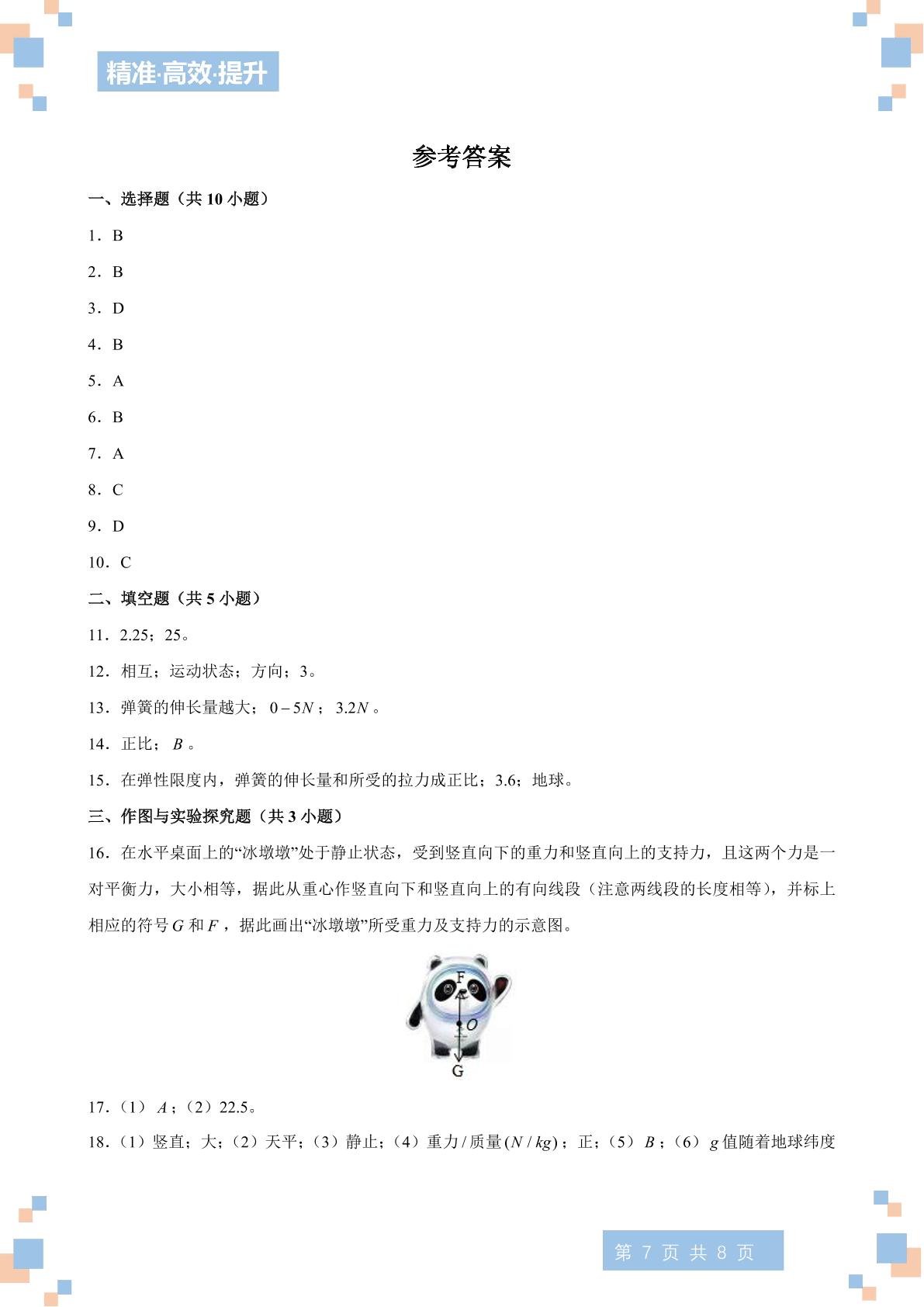 精准·高效·提升

参考答案

一、选择题（共10小题）

1．B

2．B

3．D

4．B

5．A

6．B

7．A

8．C

9．D

10．C

二、填空题（共5小题）

11．2.25；25。

12．相互；运动状态；方向；3。

13．弹簧的伸长量越大；$0-5N$；$3.2N$。

14．正比；$B$。

15．在弹性限度内，弹簧的伸长量和所受的拉力成正比；3.6；地球。

三、作图与实验探究题（共3小题）

16．在水平桌面上的“冰墩墩”处于静止状态，受到竖直向下的重力和竖直向上的支持力，且这两个力是一对平衡力，大小相等，据此从重心作竖直向下和竖直向上的有向线段（注意两线段的长度相等），并标上相应的符号$G$和$F$，据此画出“冰墩墩”所受重力及支持力的示意图。

F
O
G

17．（1）$A$；（2）22.5。

18．（1）竖直；大；（2）天平；（3）静止；（4）重力/质量$(N/kg)$；正；（5）$B$；（6）$g$值随着地球纬度

第7页共8页